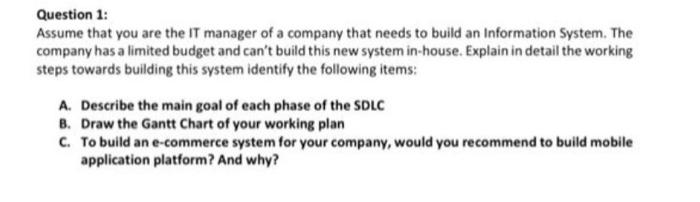 Question 1:

Assume that you are the IT manager of a company that needs to build an Information System. The company has a limited budget and can't build this new system in-house. Explain in detail the working steps towards building this system identify the following items:

A. Describe the main goal of each phase of the SDLC
B. Draw the Gantt Chart of your working plan
C. To build an e-commerce system for your company, would you recommend to build mobile application platform? And why?